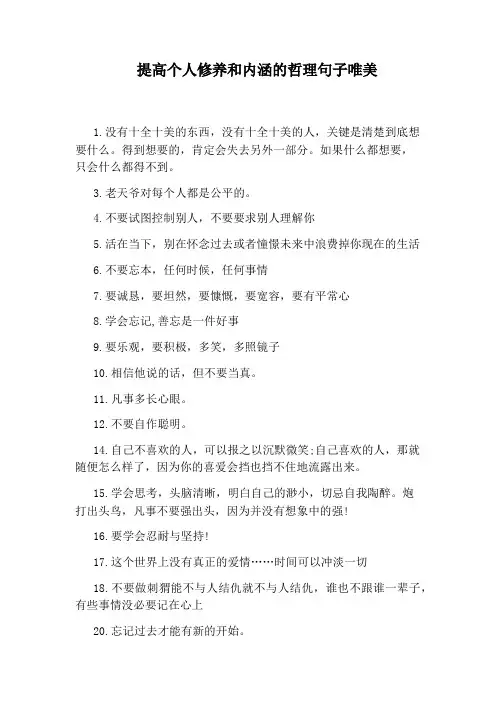 提高个人修养和内涵的哲理句子唯美

1.没有十全十美的东西，没有十全十美的人，关键是清楚到底想要什么。得到想要的，肯定会失去另外一部分。如果什么都想要，只会什么都得不到。

3.老天爷对每个人都是公平的。

4.不要试图控制别人，不要要求别人理解你

5.活在当下，别在怀念过去或者憧憬未来中浪费掉你现在的生活

6.不要忘本，任何时候，任何事情

7.要诚恳，要坦然，要慷慨，要宽容，要有平常心

8.学会忘记,善忘是一件好事

9.要乐观，要积极，多笑，多照镜子

10.相信他说的话，但不要当真。

11.凡事多长心眼。

12.不要自作聪明。

14.自己不喜欢的人，可以报之以沉默微笑;自己喜欢的人，那就随便怎么样了，因为你的喜爱会挡也挡不住地流露出来。

15.学会思考，头脑清晰，明白自己的渺小，切忌自我陶醉。炮打出头鸟，凡事不要强出头，因为并没有想象中的强!

16.要学会忍耐与坚持!

17.这个世界上没有真正的爱情……时间可以冲淡一切

18.不要做刺猬能不与人结仇就不与人结仇，谁也不跟谁一辈子，有些事情没必要记在心上

20.忘记过去才能有新的开始。